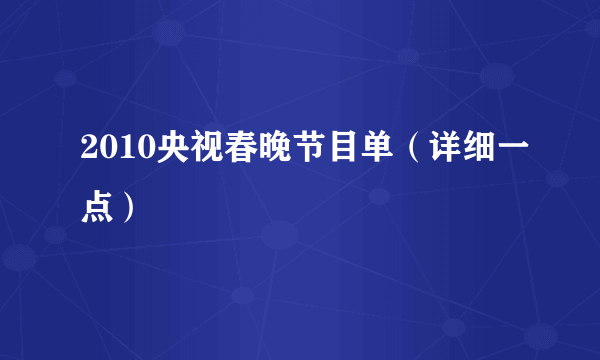 2010央视春晚节目单（详细一点）